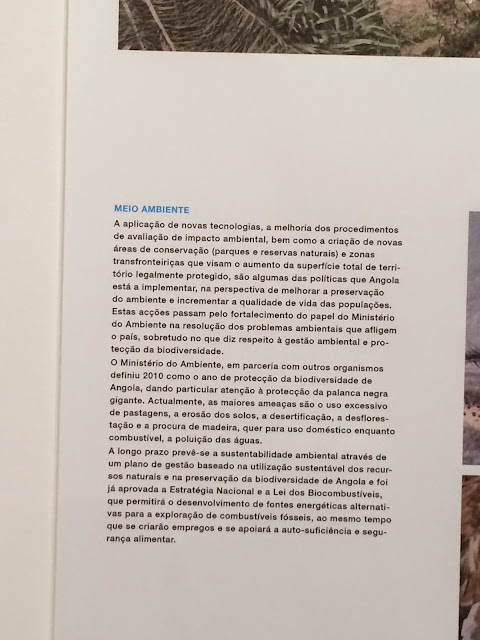 MEIO AMBIENTE

A aplicação de novas tecnologias, a melhoria dos procedimentos de avaliação de impacto ambiental, bem como a criação de novas áreas de conservação (parques e reservas naturais) e zonas transfronteiriças que visam o aumento da superfície total de território legalmente protegido, são algumas das políticas que Angola está a implementar, na perspectiva de melhorar a preservação do ambiente e incrementar a qualidade de vida das populações. Estas acções passam pelo fortalecimento do papel do Ministério do Ambiente na resolução dos problemas ambientais que afligem o país, sobretudo no que diz respeito à gestão ambiental e protecção da biodiversidade.

O Ministério do Ambiente, em parceria com outros organismos definiu 2010 como o ano de protecção da biodiversidade de Angola, dando particular atenção à protecção da palanca negra gigante. Actualmente, as maiores ameaças são o uso excessivo de pastagens, a erosão dos solos, a desertificação, a desflorestação e a procura de madeira, quer para uso doméstico enquanto combustível, a poluição das águas.

A longo prazo prevê-se a sustentabilidade ambiental através de um plano de gestão baseado na utilização sustentável dos recursos naturais e na preservação da biodiversidade de Angola e foi já aprovada a Estratégia Nacional e a Lei dos Biocombustíveis, que permitirá o desenvolvimento de fontes energéticas alternativas para a exploração de combustíveis fósseis, ao mesmo tempo que se criarão empregos e se apoiará a auto-suficiência e segurança alimentar.